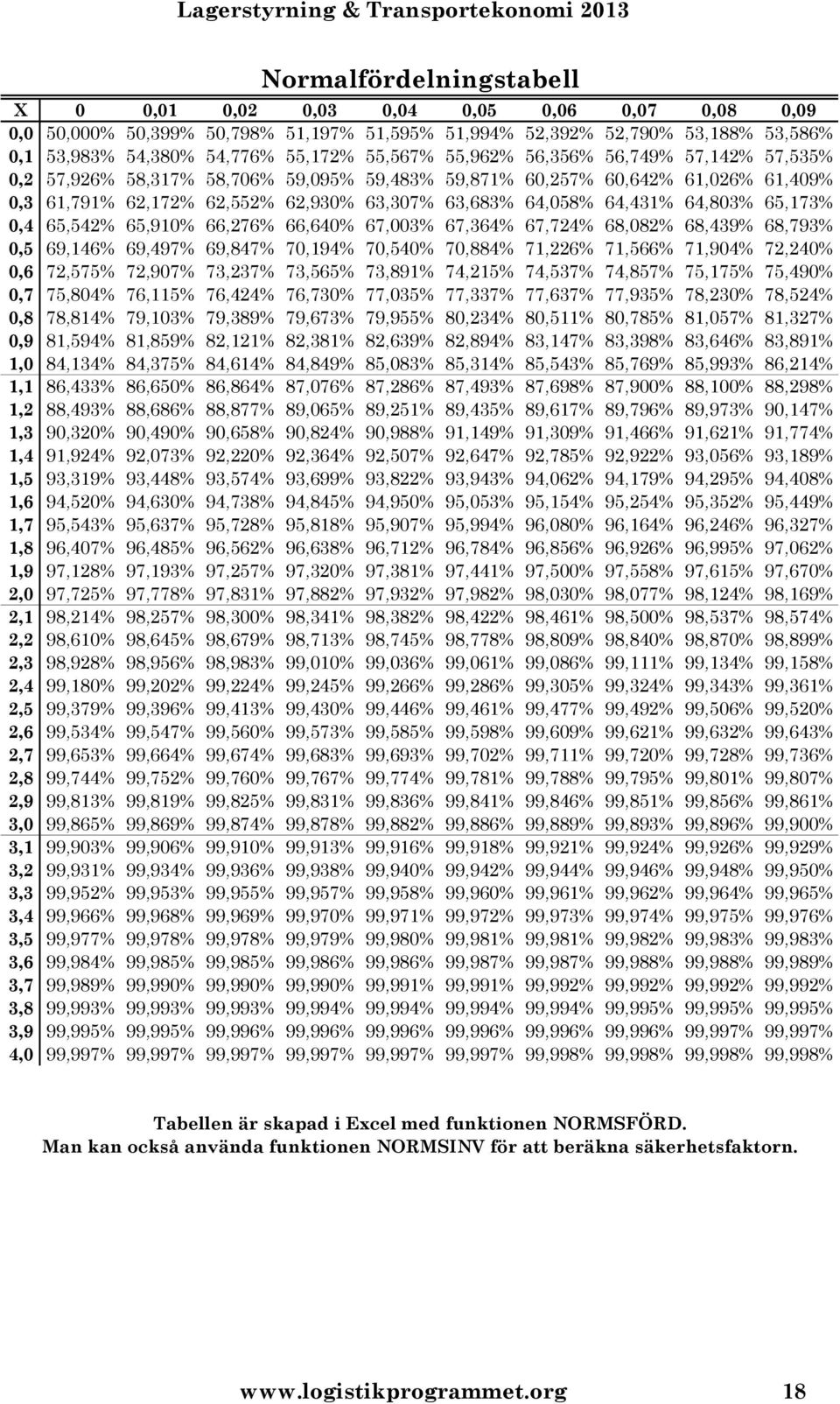 Lagerstyrning & Transportekonomi 2013

Normalfördelningstabell

| X | 0 | 0,01 | 0,02 | 0,03 | 0,04 | 0,05 | 0,06 | 0,07 | 0,08 | 0,09 |
|---|---|---|---|---|---|---|---|---|---|---|
| 0,0 | 50,000% | 50,399% | 50,798% | 51,197% | 51,595% | 51,994% | 52,392% | 52,790% | 53,188% | 53,586% |
| 0,1 | 53,983% | 54,380% | 54,776% | 55,172% | 55,567% | 55,962% | 56,356% | 56,749% | 57,142% | 57,535% |
| 0,2 | 57,926% | 58,317% | 58,706% | 59,095% | 59,483% | 59,871% | 60,257% | 60,642% | 61,026% | 61,409% |
| 0,3 | 61,791% | 62,172% | 62,552% | 62,930% | 63,307% | 63,683% | 64,058% | 64,431% | 64,803% | 65,173% |
| 0,4 | 65,542% | 65,910% | 66,276% | 66,640% | 67,003% | 67,364% | 67,724% | 68,082% | 68,439% | 68,793% |
| 0,5 | 69,146% | 69,497% | 69,847% | 70,194% | 70,540% | 70,884% | 71,226% | 71,566% | 71,904% | 72,240% |
| 0,6 | 72,575% | 72,907% | 73,237% | 73,565% | 73,891% | 74,215% | 74,537% | 74,857% | 75,175% | 75,490% |
| 0,7 | 75,804% | 76,115% | 76,424% | 76,730% | 77,035% | 77,337% | 77,637% | 77,935% | 78,230% | 78,524% |
| 0,8 | 78,814% | 79,103% | 79,389% | 79,673% | 79,955% | 80,234% | 80,511% | 80,785% | 81,057% | 81,327% |
| 0,9 | 81,594% | 81,859% | 82,121% | 82,381% | 82,639% | 82,894% | 83,147% | 83,398% | 83,646% | 83,891% |
| 1,0 | 84,134% | 84,375% | 84,614% | 84,849% | 85,083% | 85,314% | 85,543% | 85,769% | 85,993% | 86,214% |
| 1,1 | 86,433% | 86,650% | 86,864% | 87,076% | 87,286% | 87,493% | 87,698% | 87,900% | 88,100% | 88,298% |
| 1,2 | 88,493% | 88,686% | 88,877% | 89,065% | 89,251% | 89,435% | 89,617% | 89,796% | 89,973% | 90,147% |
| 1,3 | 90,320% | 90,490% | 90,658% | 90,824% | 90,988% | 91,149% | 91,309% | 91,466% | 91,621% | 91,774% |
| 1,4 | 91,924% | 92,073% | 92,220% | 92,364% | 92,507% | 92,647% | 92,785% | 92,922% | 93,056% | 93,189% |
| 1,5 | 93,319% | 93,448% | 93,574% | 93,699% | 93,822% | 93,943% | 94,062% | 94,179% | 94,295% | 94,408% |
| 1,6 | 94,520% | 94,630% | 94,738% | 94,845% | 94,950% | 95,053% | 95,154% | 95,254% | 95,352% | 95,449% |
| 1,7 | 95,543% | 95,637% | 95,728% | 95,818% | 95,907% | 95,994% | 96,080% | 96,164% | 96,246% | 96,327% |
| 1,8 | 96,407% | 96,485% | 96,562% | 96,638% | 96,712% | 96,784% | 96,856% | 96,926% | 96,995% | 97,062% |
| 1,9 | 97,128% | 97,193% | 97,257% | 97,320% | 97,381% | 97,441% | 97,500% | 97,558% | 97,615% | 97,670% |
| 2,0 | 97,725% | 97,778% | 97,831% | 97,882% | 97,932% | 97,982% | 98,030% | 98,077% | 98,124% | 98,169% |
| 2,1 | 98,214% | 98,257% | 98,300% | 98,341% | 98,382% | 98,422% | 98,461% | 98,500% | 98,537% | 98,574% |
| 2,2 | 98,610% | 98,645% | 98,679% | 98,713% | 98,745% | 98,778% | 98,809% | 98,840% | 98,870% | 98,899% |
| 2,3 | 98,928% | 98,956% | 98,983% | 99,010% | 99,036% | 99,061% | 99,086% | 99,111% | 99,134% | 99,158% |
| 2,4 | 99,180% | 99,202% | 99,224% | 99,245% | 99,266% | 99,286% | 99,305% | 99,324% | 99,343% | 99,361% |
| 2,5 | 99,379% | 99,396% | 99,413% | 99,430% | 99,446% | 99,461% | 99,477% | 99,492% | 99,506% | 99,520% |
| 2,6 | 99,534% | 99,547% | 99,560% | 99,573% | 99,585% | 99,598% | 99,609% | 99,621% | 99,632% | 99,643% |
| 2,7 | 99,653% | 99,664% | 99,674% | 99,683% | 99,693% | 99,702% | 99,711% | 99,720% | 99,728% | 99,736% |
| 2,8 | 99,744% | 99,752% | 99,760% | 99,767% | 99,774% | 99,781% | 99,788% | 99,795% | 99,801% | 99,807% |
| 2,9 | 99,813% | 99,819% | 99,825% | 99,831% | 99,836% | 99,841% | 99,846% | 99,851% | 99,856% | 99,861% |
| 3,0 | 99,865% | 99,869% | 99,874% | 99,878% | 99,882% | 99,886% | 99,889% | 99,893% | 99,896% | 99,900% |
| 3,1 | 99,903% | 99,906% | 99,910% | 99,913% | 99,916% | 99,918% | 99,921% | 99,924% | 99,926% | 99,929% |
| 3,2 | 99,931% | 99,934% | 99,936% | 99,938% | 99,940% | 99,942% | 99,944% | 99,946% | 99,948% | 99,950% |
| 3,3 | 99,952% | 99,953% | 99,955% | 99,957% | 99,958% | 99,960% | 99,961% | 99,962% | 99,964% | 99,965% |
| 3,4 | 99,966% | 99,968% | 99,969% | 99,970% | 99,971% | 99,972% | 99,973% | 99,974% | 99,975% | 99,976% |
| 3,5 | 99,977% | 99,978% | 99,978% | 99,979% | 99,980% | 99,981% | 99,981% | 99,982% | 99,983% | 99,983% |
| 3,6 | 99,984% | 99,985% | 99,985% | 99,986% | 99,986% | 99,987% | 99,987% | 99,988% | 99,988% | 99,989% |
| 3,7 | 99,989% | 99,990% | 99,990% | 99,990% | 99,991% | 99,991% | 99,992% | 99,992% | 99,992% | 99,992% |
| 3,8 | 99,993% | 99,993% | 99,993% | 99,994% | 99,994% | 99,994% | 99,994% | 99,995% | 99,995% | 99,995% |
| 3,9 | 99,995% | 99,995% | 99,996% | 99,996% | 99,996% | 99,996% | 99,996% | 99,996% | 99,997% | 99,997% |
| 4,0 | 99,997% | 99,997% | 99,997% | 99,997% | 99,997% | 99,997% | 99,998% | 99,998% | 99,998% | 99,998% |

Tabellen är skapad i Excel med funktionen NORMSFÖRD. Man kan också använda funktionen NORMSINV för att beräkna säkerhetsfaktorn.

www.logistikprogrammet.org 18